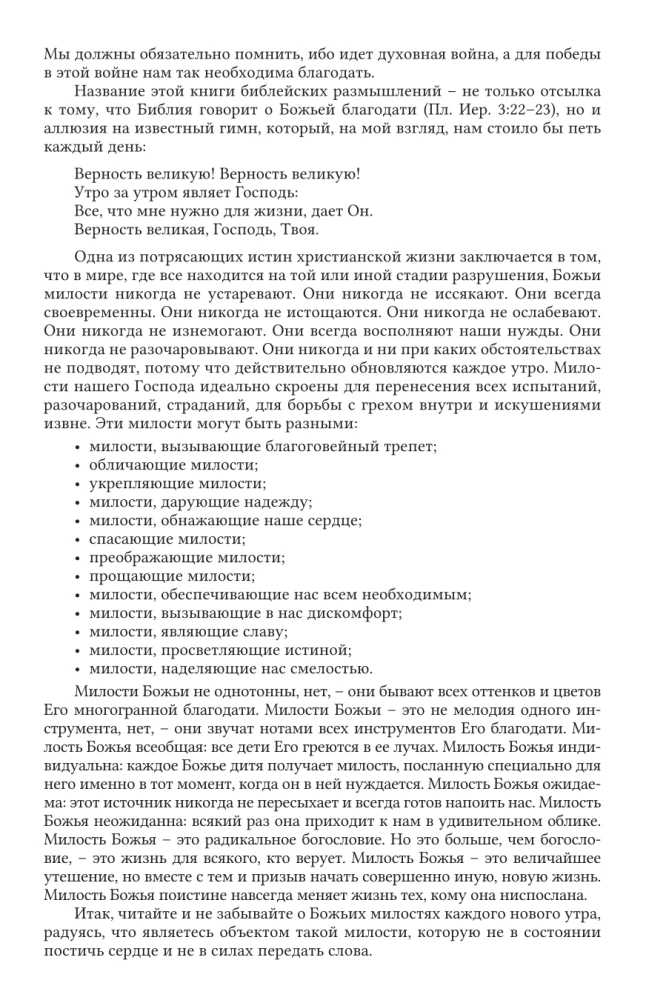 Мы должны обязательно помнить, ибо идет духовная война, а для победы в этой войне нам так необходима благодать.

Название этой книги библейских размышлений – не только отсылка к тому, что Библия говорит о Божьей благодати (Пл. Иер. 3:22–23), но и аллюзия на известный гимн, который, на мой взгляд, нам стоило бы петь каждый день:

Верность великую! Верность великую!
Утро за утром являет Господь:
Все, что мне нужно для жизни, дает Он.
Верность великая, Господь, Твоя.

Одна из потрясающих истин христианской жизни заключается в том, что в мире, где все находится на той или иной стадии разрушения, Божьи милости никогда не устаревают. Они никогда не иссякают. Они всегда своевременны. Они никогда не истощаются. Они никогда не ослабевают. Они никогда не изнемогают. Они всегда восполняют наши нужды. Они никогда не разочаровывают. Они никогда и ни при каких обстоятельствах не подводят, потому что действительно обновляются каждое утро. Милости нашего Господа идеально скроены для перенесения всех испытаний, разочарований, страданий, для борьбы с грехом внутри и искушениями извне. Эти милости могут быть разными:

• милости, вызывающие благоговейный трепет;
• обличающие милости;
• укрепляющие милости;
• милости, дарующие надежду;
• милости, обнажающие наше сердце;
• спасающие милости;
• преображающие милости;
• прощающие милости;
• милости, обеспечивающие нас всем необходимым;
• милости, вызывающие в нас дискомфорт;
• милости, являющие славу;
• милости, просветляющие истиной;
• милости, наделяющие нас смелостью.

Милости Божьи не однотонны, нет, – они бывают всех оттенков и цветов Его многогранной благодати. Милости Божьи – это не мелодия одного инструмента, нет, – они звучат нотами всех инструментов Его благодати. Милость Божья всеобщая: все дети Его греются в ее лучах. Милость Божья индивидуальна: каждое Божье дитя получает милость, посланную специально для него именно в тот момент, когда он в ней нуждается. Милость Божья ожидаема: этот источник никогда не пересыхает и всегда готов напоить нас. Милость Божья неожиданна: всякий раз она приходит к нам в удивительном облике. Милость Божья – это радикальное богословие. Но это больше, чем богословие, – это жизнь для всякого, кто верует. Милость Божья – это величайшее утешение, но вместе с тем и призыв начать совершенно иную, новую жизнь. Милость Божья поистине навсегда меняет жизнь тех, кому она ниспослана.

Итак, читайте и не забывайте о Божьих милостях каждого нового утра, радуясь, что являетесь объектом такой милости, которую не в состоянии постичь сердце и не в силах передать слова.